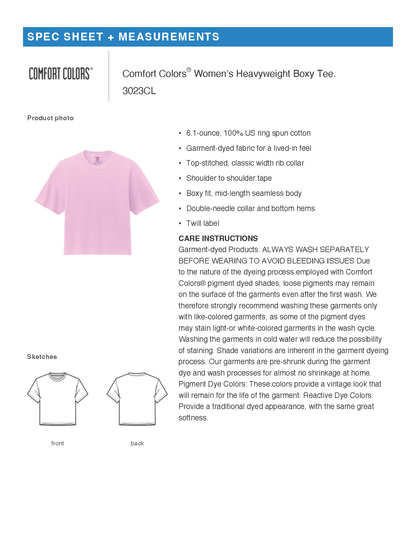 SPEC SHEET + MEASUREMENTS

COMFORT COLORS®

Comfort Colors® Women's Heavyweight Boxy Tee.
3023CL

Product photo

• 6.1-ounce, 100% US ring spun cotton
• Garment-dyed fabric for a lived-in feel
• Top-stitched, classic width rib collar
• Shoulder to shoulder tape
• Boxy fit, mid-length seamless body
• Double-needle collar and bottom hems
• Twill label

CARE INSTRUCTIONS
Garment-dyed Products: ALWAYS WASH SEPARATELY BEFORE WEARING TO AVOID BLEEDING ISSUES Due to the nature of the dyeing process employed with Comfort Colors® pigment dyed shades, loose pigments may remain on the surface of the garments even after the first wash. We therefore strongly recommend washing these garments only with like-colored garments, as some of the pigment dyes may stain light-or white-colored garments in the wash cycle. Washing the garments in cold water will reduce the possibility of staining. Shade variations are inherent in the garment dyeing process. Our garments are pre-shrunk during the garment dye and wash processes for almost no shrinkage at home. Pigment Dye Colors: These colors provide a vintage look that will remain for the life of the garment. Reactive Dye Colors: Provide a traditional dyed appearance, with the same great softness.

Sketches

front

back